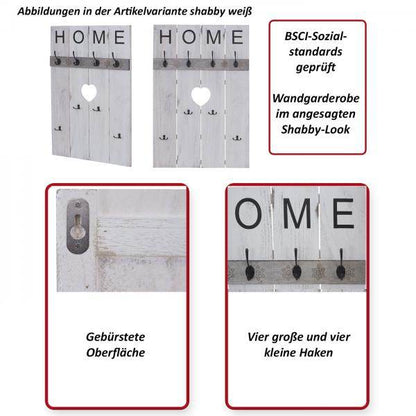 Abbildungen in der Artikelvariante shabby weiß

HOME

HOME

BSCI-Sozialstandards geprüft

Wandgarderobe im angesagten Shabby-Look

OME

Gebürstete Oberfläche

Vier große und vier kleine Haken